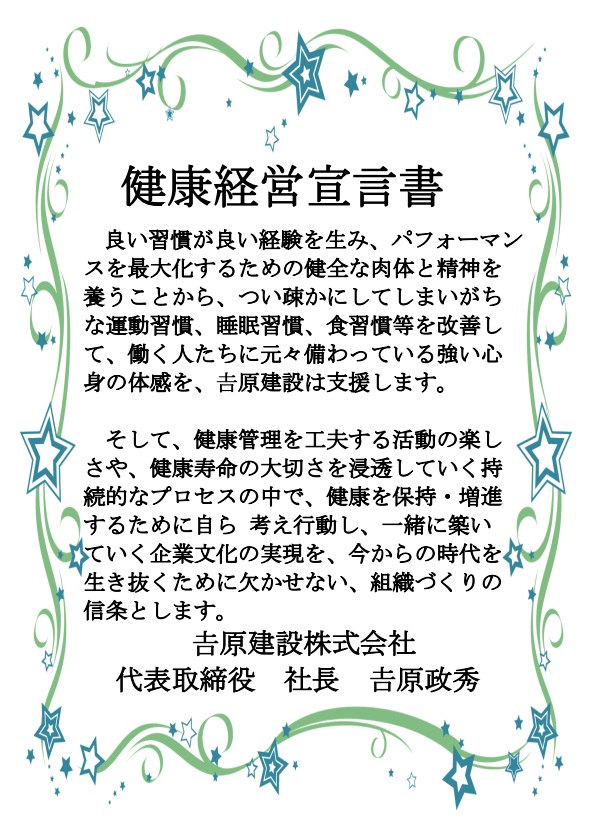 健康経営宣言書

良い習慣が良い経験を生み、パフォーマンスを最大化するための健全な肉体と精神を養うことから、つい疎かにしてしまいがちな運動習慣、睡眠習慣、食習慣等を改善して、働く人たちに元々備わっている強い心身の体感を、吉原建設は支援します。

そして、健康管理を工夫する活動の楽しさや、健康寿命の大切さを浸透していく持続的なプロセスの中で、健康を保持・増進するために自ら 考え行動し、一緒に築いていく企業文化の実現を、今からの時代を生き抜くために欠かせない、組織づくりの信条とします。

吉原建設株式会社
代表取締役　社長　吉原政秀